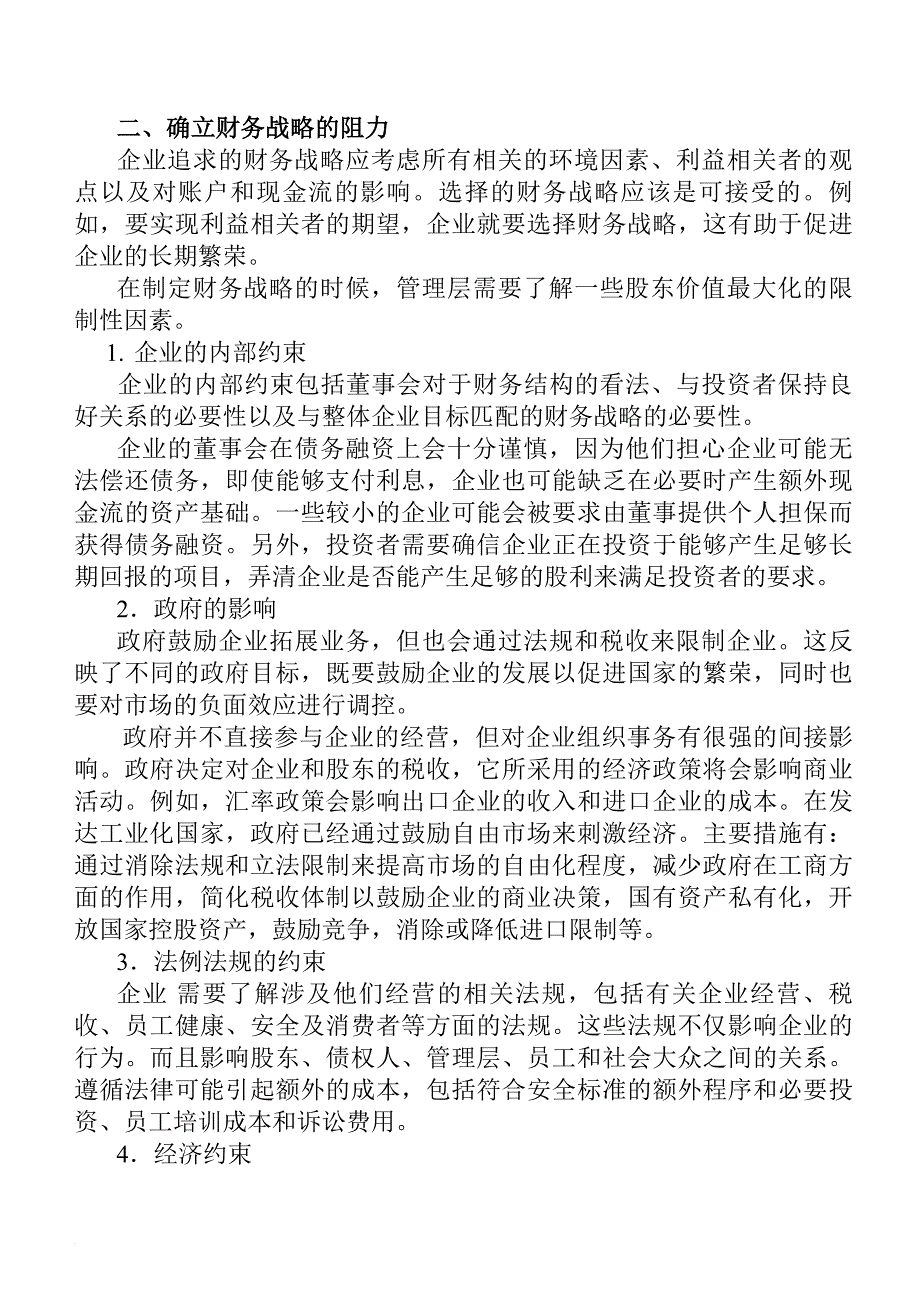 二、确立财务战略的阻力

企业追求的财务战略应考虑所有相关的环境因素、利益相关者的观点以及对账户和现金流的影响。选择的财务战略应该是可接受的。例如，要实现利益相关者的期望，企业就要选择财务战略，这有助于促进企业的长期繁荣。

在制定财务战略的时候，管理层需要了解一些股东价值最大化的限制性因素。

1. 企业的内部约束

企业的内部约束包括董事会对于财务结构的看法、与投资者保持良好关系的必要性以及与整体企业目标匹配的财务战略的必要性。

企业的董事会在债务融资上会十分谨慎，因为他们担心企业可能无法偿还债务，即使能够支付利息，企业也可能缺乏在必要时产生额外现金流的资产基础。一些较小的企业可能会被要求由董事提供个人担保而获得债务融资。另外，投资者需要确信企业正在投资于能够产生足够长期回报的项目，弄清企业是否能产生足够的股利来满足投资者的要求。

2．政府的影响

政府鼓励企业拓展业务，但也会通过法规和税收来限制企业。这反映了不同的政府目标，既要鼓励企业的发展以促进国家的繁荣，同时也要对市场的负面效应进行调控。

政府并不直接参与企业的经营，但对企业组织事务有很强的间接影响。政府决定对企业和股东的税收，它所采用的经济政策将会影响商业活动。例如，汇率政策会影响出口企业的收入和进口企业的成本。在发达工业化国家，政府已经通过鼓励自由市场来刺激经济。主要措施有：通过消除法规和立法限制来提高市场的自由化程度，减少政府在工商方面的作用，简化税收体制以鼓励企业的商业决策，国有资产私有化，开放国家控股资产，鼓励竞争，消除或降低进口限制等。

3．法例法规的约束

企业 需要了解涉及他们经营的相关法规，包括有关企业经营、税收、员工健康、安全及消费者等方面的法规。这些法规不仅影响企业的行为。而且影响股东、债权人、管理层、员工和社会大众之间的关系。遵循法律可能引起额外的成本，包括符合安全标准的额外程序和必要投资、员工培训成本和诉讼费用。

4．经济约束